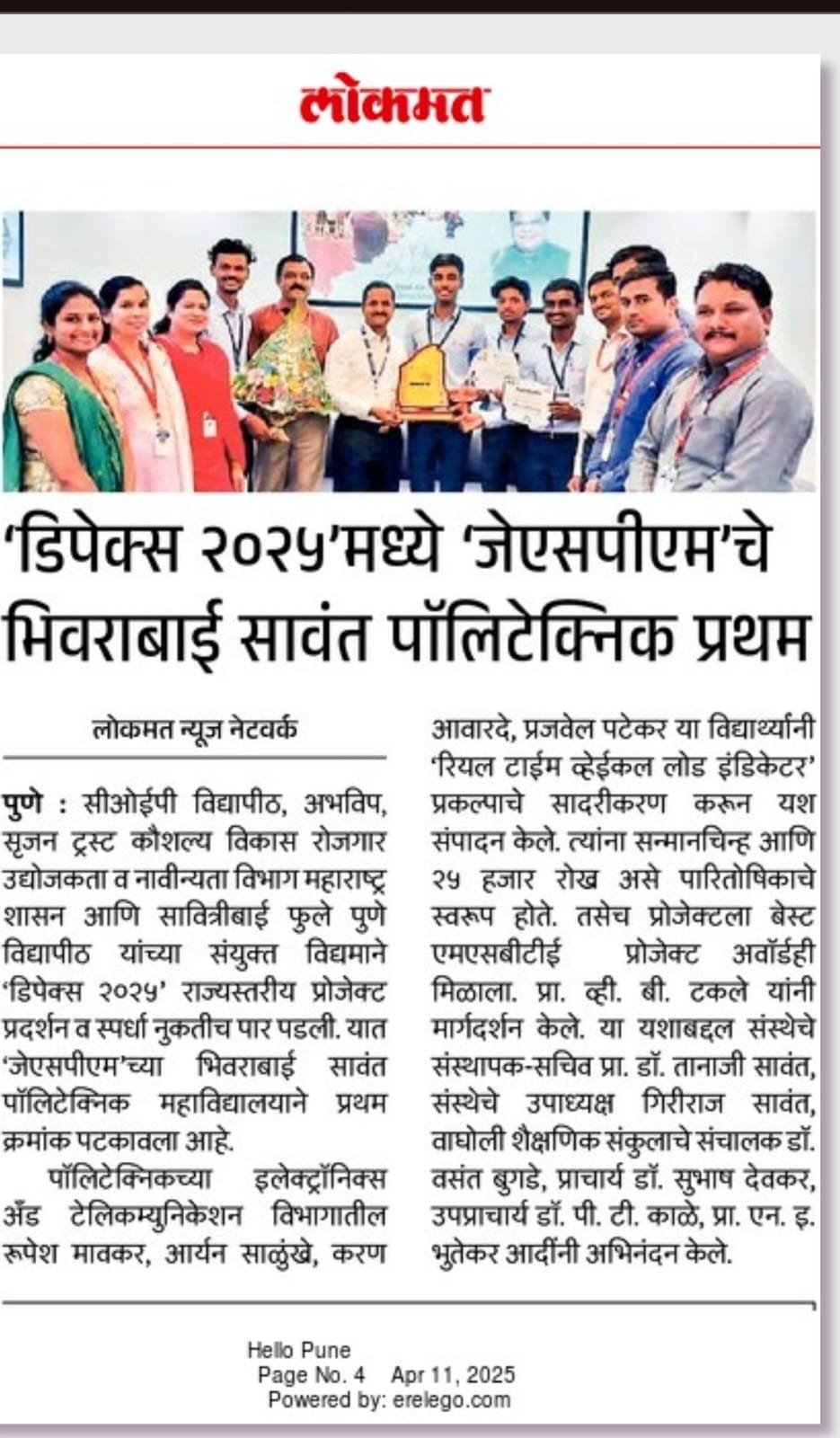 लोकमत

'डिपेक्स २०२५'मध्ये 'जेएसपीएम'चे भिवराबाई सावंत पॉलिटेक्निक प्रथम

लोकमत न्यूज नेटवर्क

पुणे : सीओईपी विद्यापीठ, अभविप, सृजन ट्रस्ट कौशल्य विकास रोजगार उद्योजकता व नावीन्यता विभाग महाराष्ट्र शासन आणि सावित्रीबाई फुले पुणे विद्यापीठ यांच्या संयुक्त विद्यमाने 'डिपेक्स २०२५' राज्यस्तरीय प्रोजेक्ट प्रदर्शन व स्पर्धा नुकतीच पार पडली. यात 'जेएसपीएम'च्या भिवराबाई सावंत पॉलिटेक्निक महाविद्यालयाने प्रथम क्रमांक पटकावला आहे.

पॉलिटेक्निकच्या इलेक्ट्रॉनिक्स अँड टेलिकम्युनिकेशन विभागातील रूपेश मावकर, आर्यन साळुंखे, करण आवारदे, प्रजवेल पटेकर या विद्यार्थ्यांनी 'रियल टाईम व्हेईकल लोड इंडिकेटर' प्रकल्पाचे सादरीकरण करून यश संपादन केले. त्यांना सन्मानचिन्ह आणि २५ हजार रोख असे पारितोषिकाचे स्वरूप होते. तसेच प्रोजेक्टला बेस्ट एमएसबीटीई प्रोजेक्ट अवॉर्डही मिळाला. प्रा. व्ही. बी. टकले यांनी मार्गदर्शन केले. या यशाबद्दल संस्थेचे संस्थापक-सचिव प्रा. डॉ. तानाजी सावंत, संस्थेचे उपाध्यक्ष गिरीराज सावंत, वाघोली शैक्षणिक संकुलाचे संचालक डॉ. वसंत बुगडे, प्राचार्य डॉ. सुभाष देवकर, उपप्राचार्य डॉ. पी. टी. काळे, प्रा. एन. इ. भुतेकर आदींनी अभिनंदन केले.

Hello Pune
Page No. 4 Apr 11, 2025
Powered by: erelego.com